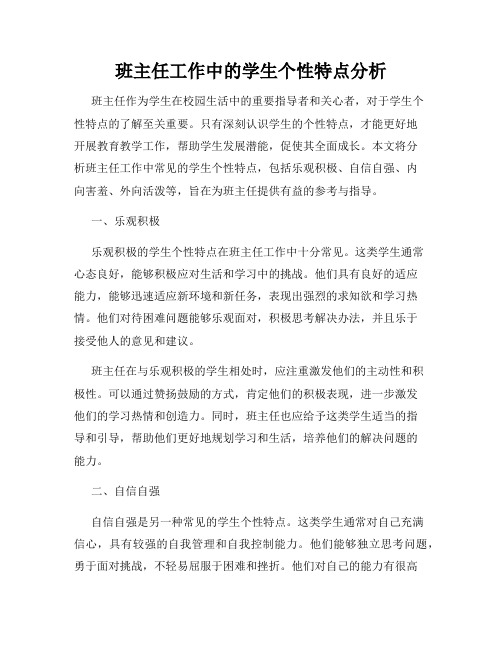 班主任工作中的学生个性特点分析

班主任作为学生在校园生活中的重要指导者和关心者，对于学生个性特点的了解至关重要。只有深刻认识学生的个性特点，才能更好地开展教育教学工作，帮助学生发展潜能，促使其全面成长。本文将分析班主任工作中常见的学生个性特点，包括乐观积极、自信自强、内向害羞、外向活泼等，旨在为班主任提供有益的参考与指导。

一、乐观积极

乐观积极的学生个性特点在班主任工作中十分常见。这类学生通常心态良好，能够积极应对生活和学习中的挑战。他们具有良好的适应能力，能够迅速适应新环境和新任务，表现出强烈的求知欲和学习热情。他们对待困难问题能够乐观面对，积极思考解决办法，并且乐于接受他人的意见和建议。

班主任在与乐观积极的学生相处时，应注重激发他们的主动性和积极性。可以通过赞扬鼓励的方式，肯定他们的积极表现，进一步激发他们的学习热情和创造力。同时，班主任也应给予这类学生适当的指导和引导，帮助他们更好地规划学习和生活，培养他们的解决问题的能力。

二、自信自强

自信自强是另一种常见的学生个性特点。这类学生通常对自己充满信心，具有较强的自我管理和自我控制能力。他们能够独立思考问题，勇于面对挑战，不轻易屈服于困难和挫折。他们对自己的能力有很高